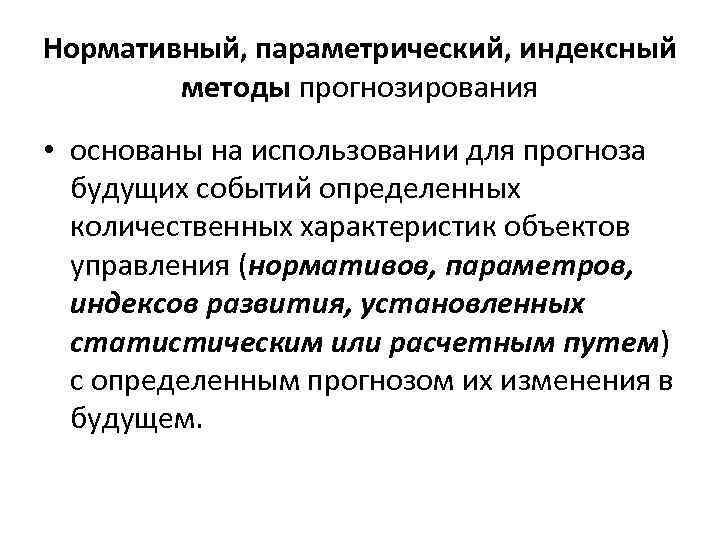 Нормативный, параметрический, индексный методы прогнозирования

• основаны на использовании для прогноза будущих событий определенных количественных характеристик объектов управления (нормативов, параметров, индексов развития, установленных статистическим или расчетным путем) с определенным прогнозом их изменения в будущем.